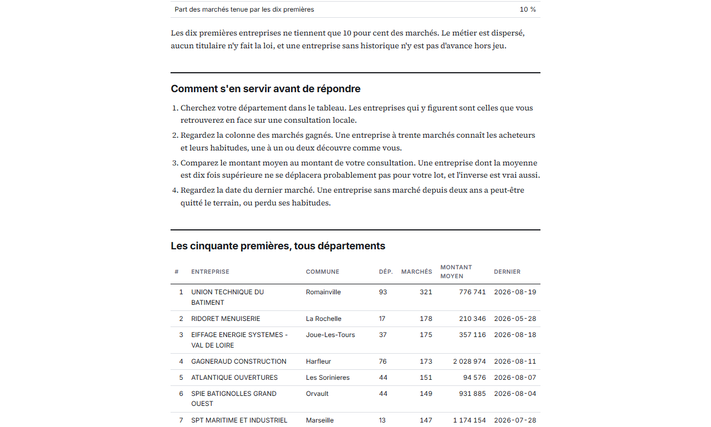 Part des marchés tenue par les dix premières 10 %

Les dix premières entreprises ne tiennent que 10 pour cent des marchés. Le métier est dispersé, aucun titulaire n'y fait la loi, et une entreprise sans historique n'y est pas d'avance hors jeu.

Comment s'en servir avant de répondre

1. Cherchez votre département dans le tableau. Les entreprises qui y figurent sont celles que vous retrouverez en face sur une consultation locale.
2. Regardez la colonne des marchés gagnés. Une entreprise à trente marchés connaît les acheteurs et leurs habitudes, une à un ou deux découvre comme vous.
3. Comparez le montant moyen au montant de votre consultation. Une entreprise dont la moyenne est dix fois supérieure ne se déplacera probablement pas pour votre lot, et l'inverse est vrai aussi.
4. Regardez la date du dernier marché. Une entreprise sans marché depuis deux ans a peut-être quitté le terrain, ou perdu ses habitudes.

Les cinquante premières, tous départements

| # | ENTREPRISE | COMMUNE | DÉP. | MARCHÉS | MONTANT MOYEN | DERNIER |
|---|---|---|---|---|---|---|
| 1 | UNION TECHNIQUE DU BATIMENT | Romainville | 93 | 321 | 776 741 | 2026-08-19 |
| 2 | RIDORET MENUISERIE | La Rochelle | 17 | 178 | 210 346 | 2026-05-28 |
| 3 | EIFFAGE ENERGIE SYSTEMES - VAL DE LOIRE | Joue-Les-Tours | 37 | 175 | 357 116 | 2026-08-18 |
| 4 | GAGNERAUD CONSTRUCTION | Harfleur | 76 | 173 | 2 028 974 | 2026-08-11 |
| 5 | ATLANTIQUE OUVERTURES | Les Sorinieres | 44 | 151 | 94 576 | 2026-08-07 |
| 6 | SPIE BATIGNOLLES GRAND OUEST | Orvault | 44 | 149 | 931 885 | 2026-08-04 |
| 7 | SPT MARITIME ET INDUSTRIEL | Marseille | 13 | 147 | 1 174 154 | 2026-07-28 |